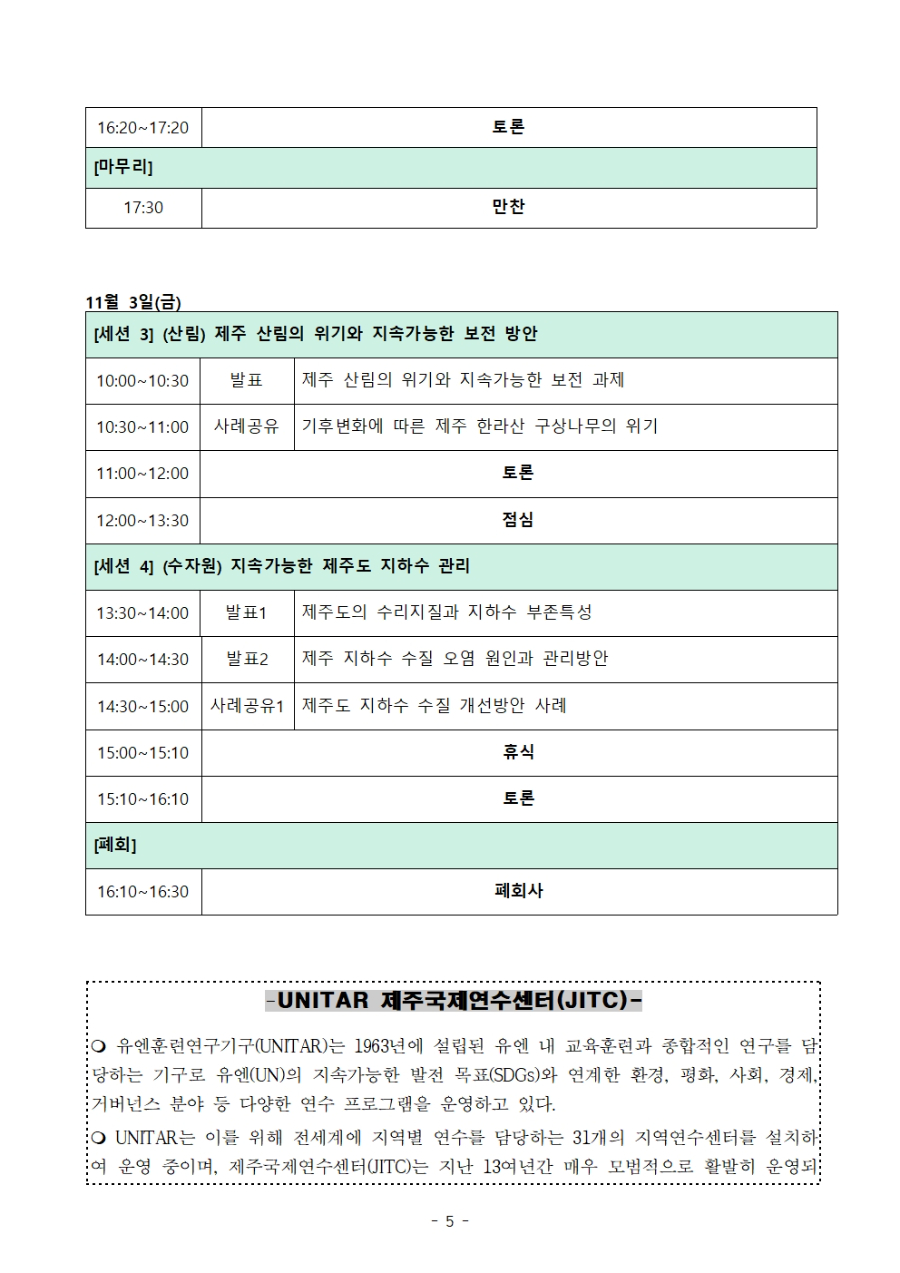 | 16:20~17:20 | 토론 |
|---|---|
| [마무리] | |
| 17:30 | 만찬 |

11월 3일(금)

| [세션 3] (산림) 제주 산림의 위기와 지속가능한 보전 방안 | | |
|---|---|---|
| 10:00~10:30 | 발표 | 제주 산림의 위기와 지속가능한 보전 과제 |
| 10:30~11:00 | 사례공유 | 기후변화에 따른 제주 한라산 구상나무의 위기 |
| 11:00~12:00 | 토론 | |
| 12:00~13:30 | 점심 | |
| [세션 4] (수자원) 지속가능한 제주도 지하수 관리 | | |
| 13:30~14:00 | 발표1 | 제주도의 수리지질과 지하수 부존특성 |
| 14:00~14:30 | 발표2 | 제주 지하수 수질 오염 원인과 관리방안 |
| 14:30~15:00 | 사례공유1 | 제주도 지하수 수질 개선방안 사례 |
| 15:00~15:10 | 휴식 | |
| 15:10~16:10 | 토론 | |
| [폐회] | | |
| 16:10~16:30 | 폐회사 | |

-UNITAR 제주국제연수센터(JITC)-

❍ 유엔훈련연구기구(UNITAR)는 1963년에 설립된 유엔 내 교육훈련과 종합적인 연구를 담당하는 기구로 유엔(UN)의 지속가능한 발전 목표(SDGs)와 연계한 환경, 평화, 사회, 경제, 거버넌스 분야 등 다양한 연수 프로그램을 운영하고 있다.

❍ UNITAR는 이를 위해 전세계에 지역별 연수를 담당하는 31개의 지역연수센터를 설치하여 운영 중이며, 제주국제연수센터(JITC)는 지난 13여년간 매우 모범적으로 활발히 운영되

- 5 -